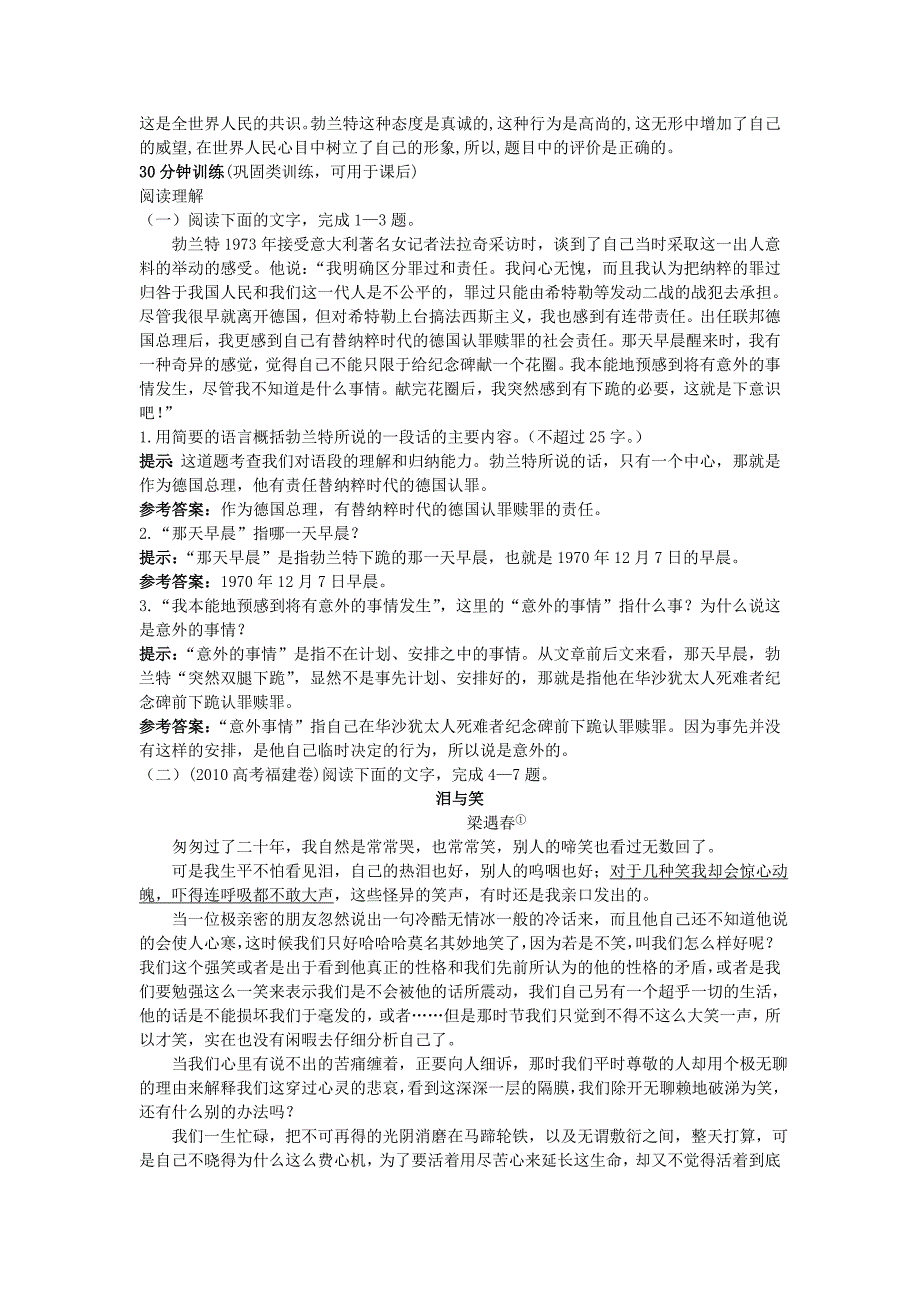 这是全世界人民的共识。勃兰特这种态度是真诚的,这种行为是高尚的,这无形中增加了自己的威望,在世界人民心目中树立了自己的形象,所以,题目中的评价是正确的。
30 分钟训练(巩固类训练，可用于课后)
阅读理解
（一）阅读下面的文字，完成 1—3 题。

勃兰特 1973 年接受意大利著名女记者法拉奇采访时，谈到了自己当时采取这一出人意料的举动的感受。他说：“我明确区分罪过和责任。我问心无愧，而且我认为把纳粹的罪过归咎于我国人民和我们这一代人是不公平的，罪过只能由希特勒等发动二战的战犯去承担。尽管我很早就离开德国，但对希特勒上台搞法西斯主义，我也感到有连带责任。出任联邦德国总理后，我更感到自己有替纳粹时代的德国认罪赎罪的社会责任。那天早晨醒来时，我有一种奇异的感觉，觉得自己不能只限于给纪念碑献一个花圈。我本能地预感到将有意外的事情发生，尽管我不知道是什么事情。献完花圈后，我突然感到有下跪的必要，这就是下意识吧！”

1.用简要的语言概括勃兰特所说的一段话的主要内容。（不超过 25 字。）
提示 这道题考查我们对语段的理解和归纳能力。勃兰特所说的话，只有一个中心，那就是作为德国总理，他有责任替纳粹时代的德国认罪。
参考答案：作为德国总理，有替纳粹时代的德国认罪赎罪的责任。
2.“那天早晨”指哪一天早晨？
提示：“那天早晨”是指勃兰特下跪的那一天早晨，也就是 1970 年 12 月 7 日的早晨。
参考答案：1970 年 12 月 7 日早晨。
3.“我本能地预感到将有意外的事情发生”，这里的“意外的事情”指什么事？为什么说这是意外的事情？
提示：“意外的事情”是指不在计划、安排之中的事情。从文章前后文来看，那天早晨，勃兰特“突然双腿下跪”，显然不是事先计划、安排好的，那就是指他在华沙犹太人死难者纪念碑前下跪认罪赎罪。
参考答案：“意外事情”指自己在华沙犹太人死难者纪念碑前下跪认罪赎罪。因为事先并没有这样的安排，是他自己临时决定的行为，所以说是意外的。
（二）(2010 高考福建卷)阅读下面的文字，完成 4—7 题。

泪与笑

梁遇春①

匆匆过了二十年，我自然是常常哭，也常常笑，别人的啼笑也看过无数回了。

可是我生平不怕看见泪，自己的热泪也好，别人的呜咽也好；对于几种笑我却会惊心动魄，吓得连呼吸都不敢大声，这些怪异的笑声，有时还是我亲口发出的。

当一位极亲密的朋友忽然说出一句冷酷无情冰一般的冷话来，而且他自己还不知道他说的会使人心寒，这时候我们只好哈哈哈莫名其妙地笑了，因为若是不笑，叫我们怎么样好呢？我们这个强笑或者是出于看到他真正的性格和我们先前所认为的他的性格的矛盾，或者是我们要勉强这么一笑来表示我们是不会被他的话所震动，我们自己另有一个超乎一切的生活，他的话是不能损坏我们于毫发的，或者……但是那时节我们只觉到不得不这么大笑一声，所以才笑，实在也没有闲暇去仔细分析自己了。

当我们心里有说不出的苦痛缠着，正要向人细诉，那时我们平时尊敬的人却用个极无聊的理由来解释我们这穿过心灵的悲哀，看到这深深一层的隔膜，我们除开无聊赖地破涕为笑，还有什么别的办法吗？

我们一生忙碌，把不可再得的光阴消磨在马蹄轮铁，以及无谓敷衍之间，整天打算，可是自己不晓得为什么这么费心机，为了要活着用尽苦心来延长这生命，却又不觉得活着到底